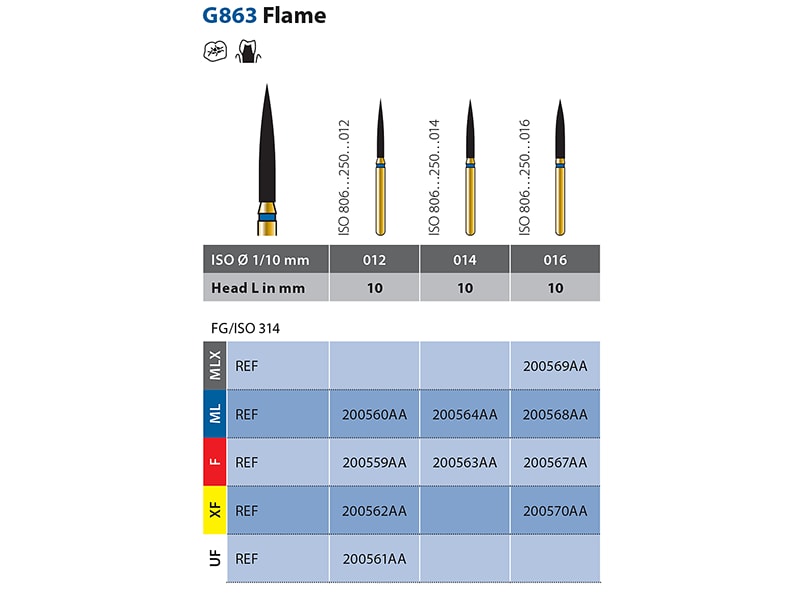 G863 Flame

ISO 806...250...012
ISO 806...250...014
ISO 806...250...016

| ISO Ø 1/10 mm | 012 | 014 | 016 |
|---|---|---|---|
| Head L in mm | 10 | 10 | 10 |

FG/ISO 314

| | | | | |
|---|---|---|---|---|
| MLX | REF | | | 200569AA |
| ML | REF | 200560AA | 200564AA | 200568AA |
| F | REF | 200559AA | 200563AA | 200567AA |
| XF | REF | 200562AA | | 200570AA |
| UF | REF | 200561AA | | |